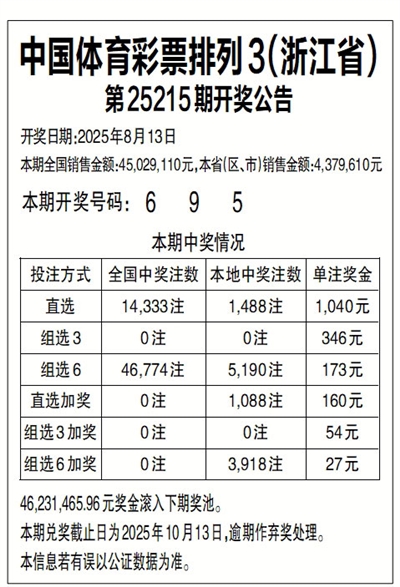 中国体育彩票排列3(浙江省)
第25215期开奖公告

开奖日期:2025年8月13日

本期全国销售金额:45,029,110元,本省(区、市)销售金额:4,379,610元

本期开奖号码: 6 9 5

本期中奖情况

| 投注方式 | 全国中奖注数 | 本地中奖注数 | 单注奖金 |
|---|---|---|---|
| 直选 | 14,333注 | 1,488注 | 1,040元 |
| 组选3 | 0注 | 0注 | 346元 |
| 组选6 | 46,774注 | 5,190注 | 173元 |
| 直选加奖 | 0注 | 1,088注 | 160元 |
| 组选3加奖 | 0注 | 0注 | 54元 |
| 组选6加奖 | 0注 | 3,918注 | 27元 |

46,231,465.96元奖金滚入下期奖池。

本期兑奖截止日为2025年10月13日,逾期作弃奖处理。

本信息若有误以公证数据为准。